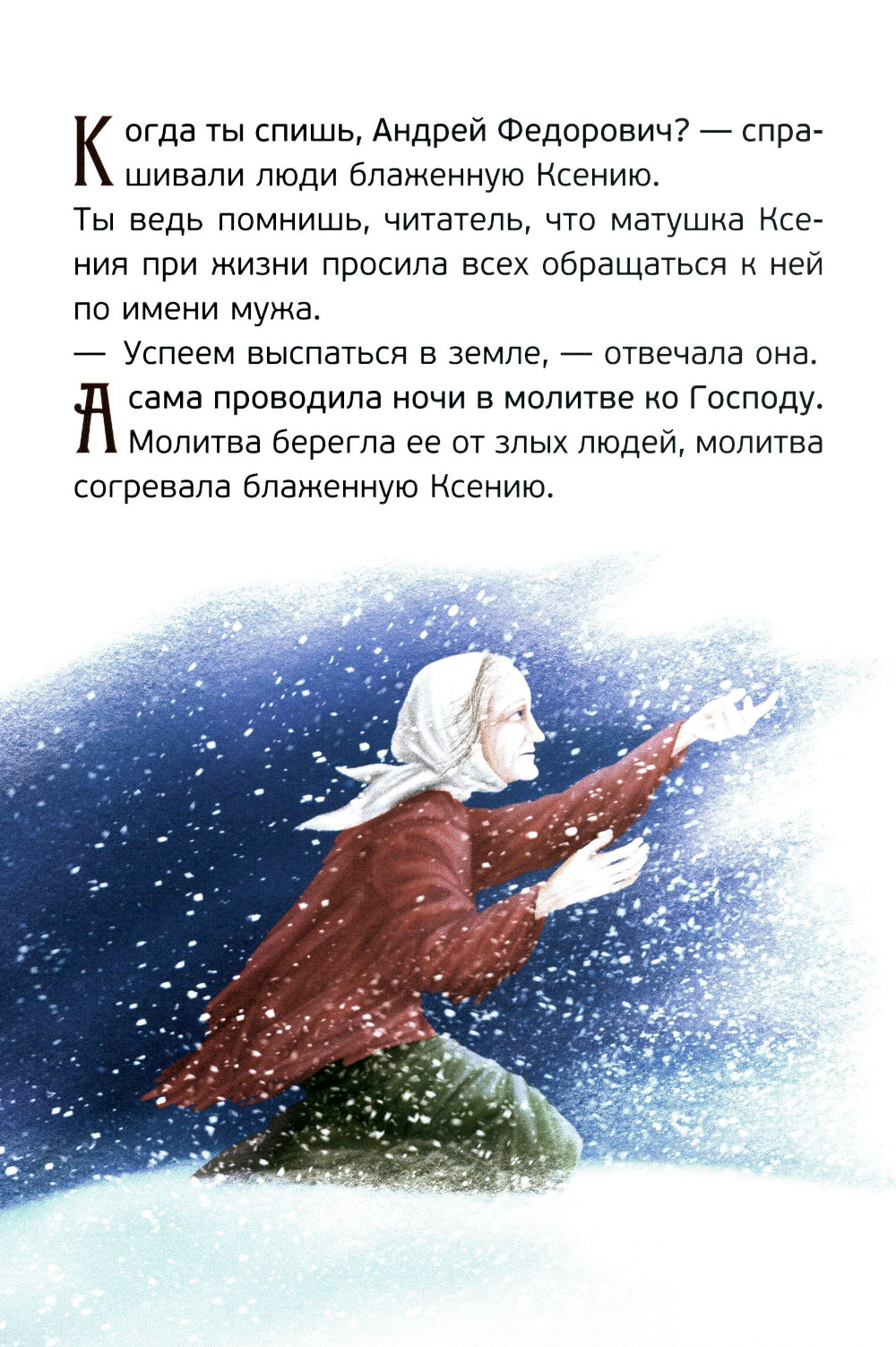 Когда ты спишь, Андрей Федорович? — спрашивали люди блаженную Ксению.

Ты ведь помнишь, читатель, что матушка Ксения при жизни просила всех обращаться к ней по имени мужа.

— Успеем выспаться в земле, — отвечала она.

А сама проводила ночи в молитве ко Господу. Молитва берегла ее от злых людей, молитва согревала блаженную Ксению.